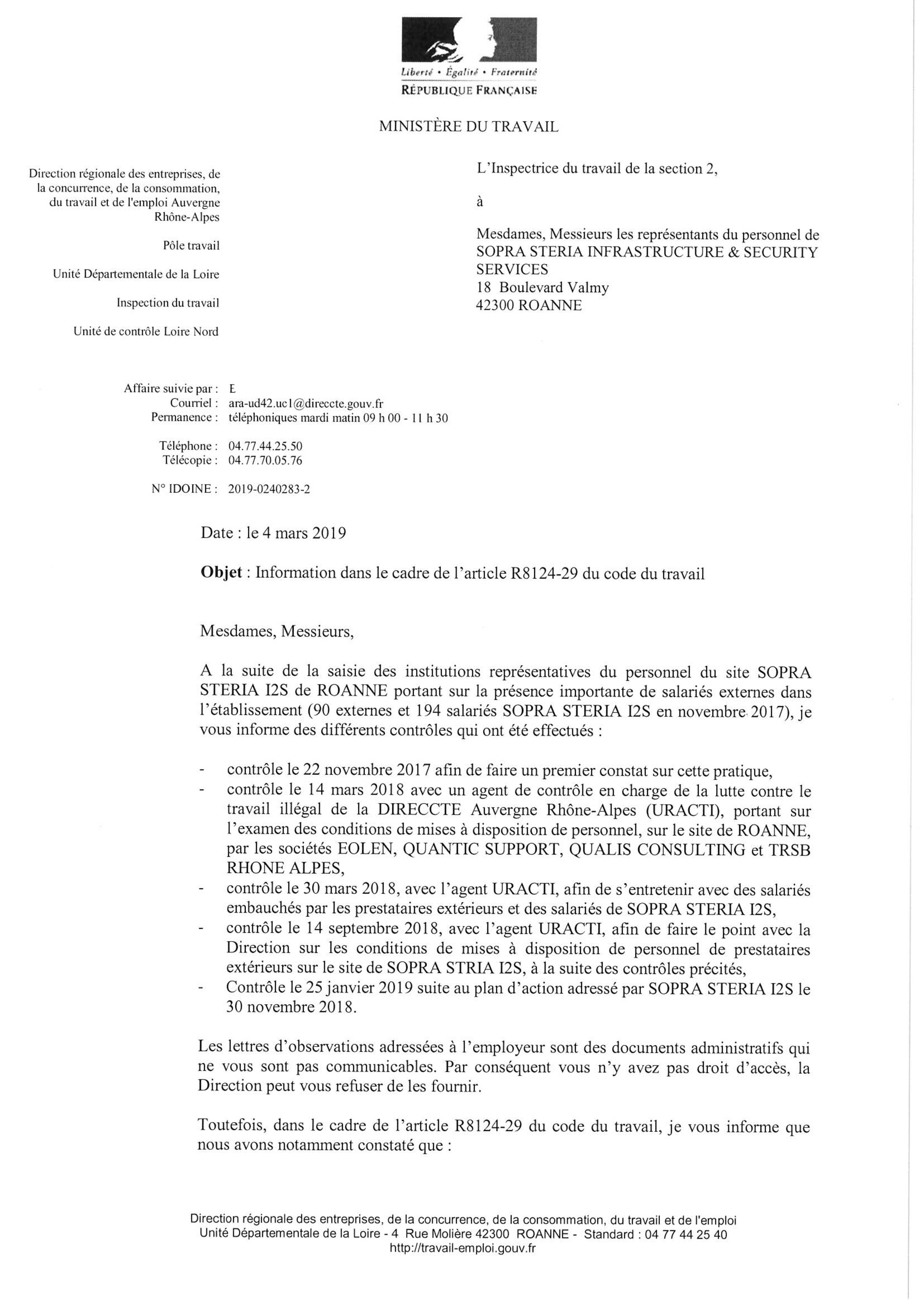 Liberté • Égalité • Fraternité
RÉPUBLIQUE FRANÇAISE

MINISTÈRE DU TRAVAIL

Direction régionale des entreprises, de la concurrence, de la consommation, du travail et de l'emploi Auvergne Rhône-Alpes

Pôle travail

Unité Départementale de la Loire

Inspection du travail

Unité de contrôle Loire Nord

L'Inspectrice du travail de la section 2,

à

Mesdames, Messieurs les représentants du personnel de SOPRA STERIA INFRASTRUCTURE & SECURITY SERVICES
18 Boulevard Valmy
42300 ROANNE

Affaire suivie par : E
Courriel : ara-ud42.uc1@direccte.gouv.fr
Permanence : téléphoniques mardi matin 09 h 00 - 11 h 30

Téléphone : 04.77.44.25.50
Télécopie : 04.77.70.05.76

N° IDOINE : 2019-0240283-2

Date : le 4 mars 2019

Objet : Information dans le cadre de l'article R8124-29 du code du travail

Mesdames, Messieurs,

A la suite de la saisie des institutions représentatives du personnel du site SOPRA STERIA I2S de ROANNE portant sur la présence importante de salariés externes dans l'établissement (90 externes et 194 salariés SOPRA STERIA I2S en novembre 2017), je vous informe des différents contrôles qui ont été effectués :

- contrôle le 22 novembre 2017 afin de faire un premier constat sur cette pratique,
- contrôle le 14 mars 2018 avec un agent de contrôle en charge de la lutte contre le travail illégal de la DIRECCTE Auvergne Rhône-Alpes (URACTI), portant sur l'examen des conditions de mises à disposition de personnel, sur le site de ROANNE, par les sociétés EOLEN, QUANTIC SUPPORT, QUALIS CONSULTING et TRSB RHONE ALPES,
- contrôle le 30 mars 2018, avec l'agent URACTI, afin de s'entretenir avec des salariés embauchés par les prestataires extérieurs et des salariés de SOPRA STERIA I2S,
- contrôle le 14 septembre 2018, avec l'agent URACTI, afin de faire le point avec la Direction sur les conditions de mises à disposition de personnel de prestataires extérieurs sur le site de SOPRA STRIA I2S, à la suite des contrôles précités,
- Contrôle le 25 janvier 2019 suite au plan d'action adressé par SOPRA STERIA I2S le 30 novembre 2018.

Les lettres d'observations adressées à l'employeur sont des documents administratifs qui ne vous sont pas communicables. Par conséquent vous n'y avez pas droit d'accès, la Direction peut vous refuser de les fournir.

Toutefois, dans le cadre de l'article R8124-29 du code du travail, je vous informe que nous avons notamment constaté que :

Direction régionale des entreprises, de la concurrence, de la consommation, du travail et de l'emploi
Unité Départementale de la Loire - 4 Rue Molière 42300 ROANNE - Standard : 04 77 44 25 40
http://travail-emploi.gouv.fr